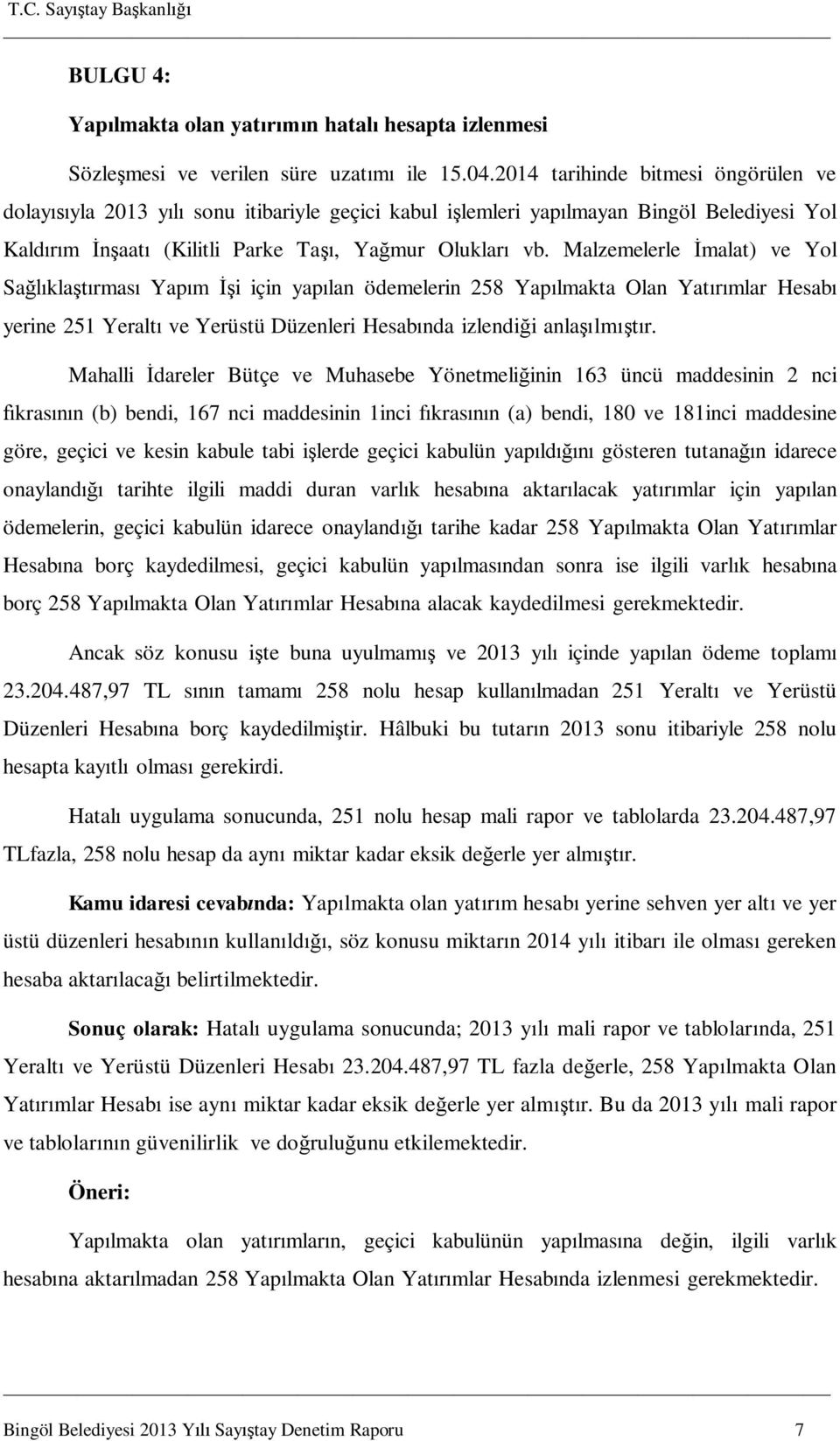 T.C. Sayıştay Başkanlığı

BULGU 4:

Yapılmakta olan yatırımın hatalı hesapta izlenmesi

Sözleşmesi ve verilen süre uzatımı ile 15.04.2014 tarihinde bitmesi öngörülen ve dolayısıyla 2013 yılı sonu itibariyle geçici kabul işlemleri yapılmayan Bingöl Belediyesi Yol Kaldırım İnşaatı (Kilitli Parke Taşı, Yağmur Olukları vb. Malzemelerle İmalat) ve Yol Sağlıklaştırması Yapım İşi için yapılan ödemelerin 258 Yapılmakta Olan Yatırımlar Hesabı yerine 251 Yeraltı ve Yerüstü Düzenleri Hesabında izlendiği anlaşılmıştır.

Mahalli İdareler Bütçe ve Muhasebe Yönetmeliğinin 163 üncü maddesinin 2 nci fıkrasının (b) bendi, 167 nci maddesinin 1inci fıkrasının (a) bendi, 180 ve 181inci maddesine göre, geçici ve kesin kabule tabi işlerde geçici kabulün yapıldığını gösteren tutanağın idarece onaylandığı tarihte ilgili maddi duran varlık hesabına aktarılacak yatırımlar için yapılan ödemelerin, geçici kabulün idarece onaylandığı tarihe kadar 258 Yapılmakta Olan Yatırımlar Hesabına borç kaydedilmesi, geçici kabulün yapılmasından sonra ise ilgili varlık hesabına borç 258 Yapılmakta Olan Yatırımlar Hesabına alacak kaydedilmesi gerekmektedir.

Ancak söz konusu işte buna uyulmamış ve 2013 yılı içinde yapılan ödeme toplamı 23.204.487,97 TL sının tamamı 258 nolu hesap kullanılmadan 251 Yeraltı ve Yerüstü Düzenleri Hesabına borç kaydedilmiştir. Hâlbuki bu tutarın 2013 sonu itibariyle 258 nolu hesapta kayıtlı olması gerekirdi.

Hatalı uygulama sonucunda, 251 nolu hesap mali rapor ve tablolarda 23.204.487,97 TLfazla, 258 nolu hesap da aynı miktar kadar eksik değerle yer almıştır.

Kamu idaresi cevabında: Yapılmakta olan yatırım hesabı yerine sehven yer altı ve yer üstü düzenleri hesabının kullanıldığı, söz konusu miktarın 2014 yılı itibarı ile olması gereken hesaba aktarılacağı belirtilmektedir.

Sonuç olarak: Hatalı uygulama sonucunda; 2013 yılı mali rapor ve tablolarında, 251 Yeraltı ve Yerüstü Düzenleri Hesabı 23.204.487,97 TL fazla değerle, 258 Yapılmakta Olan Yatırımlar Hesabı ise aynı miktar kadar eksik değerle yer almıştır. Bu da 2013 yılı mali rapor ve tablolarının güvenilirlik ve doğruluğunu etkilemektedir.

Öneri:

Yapılmakta olan yatırımların, geçici kabulünün yapılmasına değin, ilgili varlık hesabına aktarılmadan 258 Yapılmakta Olan Yatırımlar Hesabında izlenmesi gerekmektedir.

Bingöl Belediyesi 2013 Yılı Sayıştay Denetim Raporu 7